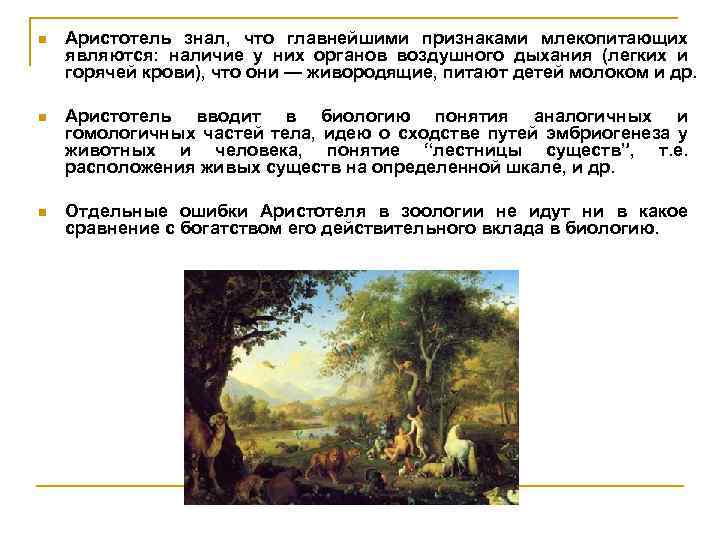 Аристотель знал, что главнейшими признаками млекопитающих являются: наличие у них органов воздушного дыхания (легких и горячей крови), что они — живородящие, питают детей молоком и др.

Аристотель вводит в биологию понятия аналогичных и гомологичных частей тела, идею о сходстве путей эмбриогенеза у животных и человека, понятие “лестницы существ”, т.е. расположения живых существ на определенной шкале, и др.

Отдельные ошибки Аристотеля в зоологии не идут ни в какое сравнение с богатством его действительного вклада в биологию.